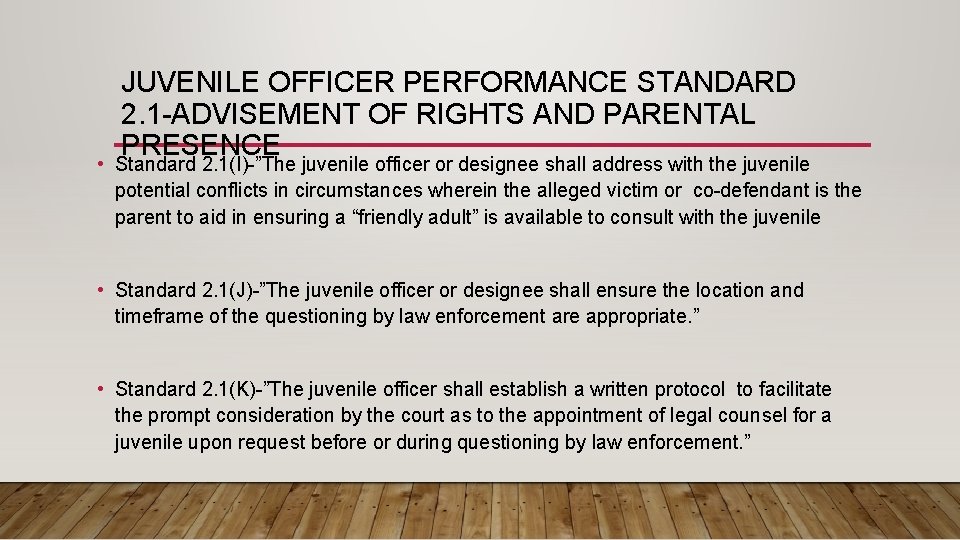 JUVENILE OFFICER PERFORMANCE STANDARD 2.1-ADVISEMENT OF RIGHTS AND PARENTAL PRESENCE

• Standard 2.1(I)-"The juvenile officer or designee shall address with the juvenile potential conflicts in circumstances wherein the alleged victim or co-defendant is the parent to aid in ensuring a "friendly adult" is available to consult with the juvenile

• Standard 2.1(J)-"The juvenile officer or designee shall ensure the location and timeframe of the questioning by law enforcement are appropriate."

• Standard 2.1(K)-"The juvenile officer shall establish a written protocol to facilitate the prompt consideration by the court as to the appointment of legal counsel for a juvenile upon request before or during questioning by law enforcement."